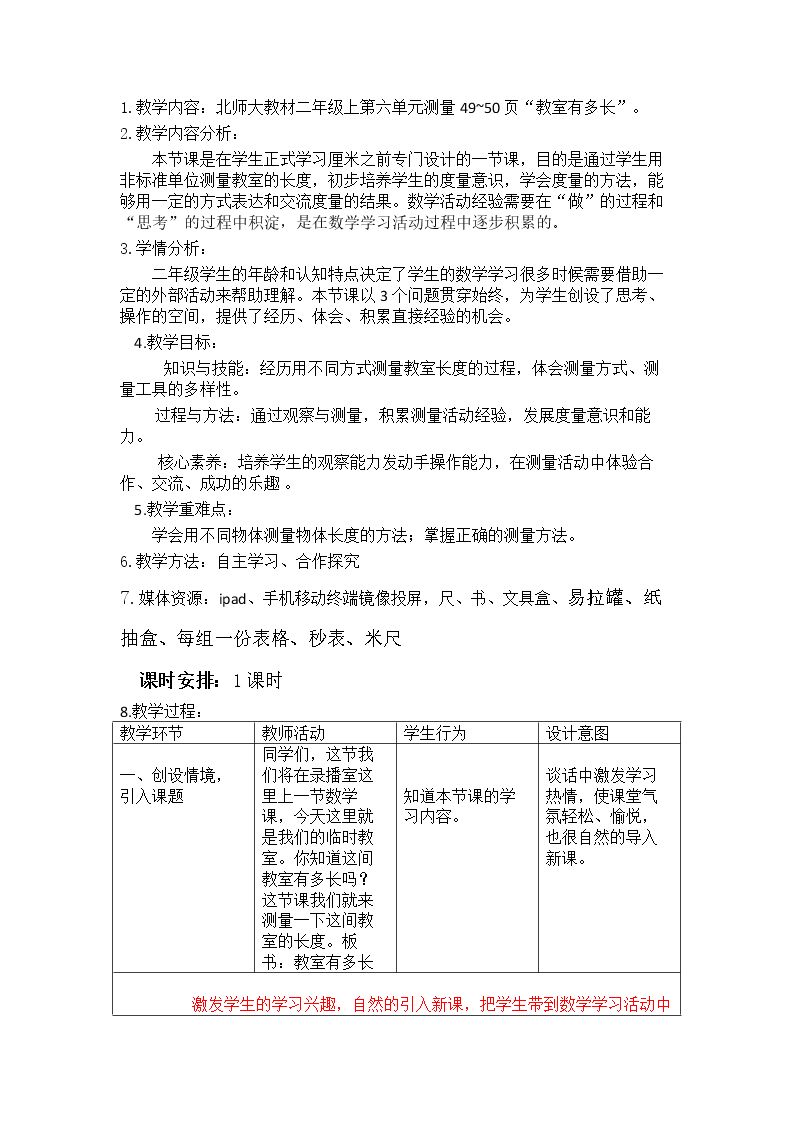 1.教学内容：北师大教材二年级上第六单元测量49~50页“教室有多长”。

2.教学内容分析：

本节课是在学生正式学习厘米之前专门设计的一节课，目的是通过学生用非标准单位测量教室的长度，初步培养学生的度量意识，学会度量的方法，能够用一定的方式表达和交流度量的结果。数学活动经验需要在“做”的过程和“思考”的过程中积淀，是在数学学习活动过程中逐步积累的。

3.学情分析：

二年级学生的年龄和认知特点决定了学生的数学学习很多时候需要借助一定的外部活动来帮助理解。本节课以3个问题贯穿始终，为学生创设了思考、操作的空间，提供了经历、体会、积累直接经验的机会。

4.教学目标：

知识与技能：经历用不同方式测量教室长度的过程，体会测量方式、测量工具的多样性。

过程与方法：通过观察与测量，积累测量活动经验，发展度量意识和能力。

核心素养：培养学生的观察能力发动手操作能力，在测量活动中体验合作、交流、成功的乐趣。

5.教学重难点：

学会用不同物体测量物体长度的方法；掌握正确的测量方法。

6.教学方法：自主学习、合作探究

7.媒体资源：ipad、手机移动终端镜像投屏，尺、书、文具盒、易拉罐、纸抽盒、每组一份表格、秒表、米尺

课时安排：1课时

8.教学过程：

| 教学环节 | 教师活动 | 学生行为 | 设计意图 |
|---|---|---|---|
| 一、创设情境，引入课题 | 同学们，这节我们将在录播室这里上一节数学课，今天这里就是我们的临时教室。你知道这间教室有多长吗？这节课我们就来测量一下这间教室的长度。板书：教室有多长 | 知道本节课的学习内容。 | 谈话中激发学习热情，使课堂气氛轻松、愉悦，也很自然的导入新课。 |
| 激发学生的学习兴趣，自然的引入新课，把学生带到数学学习活动中 | | | |